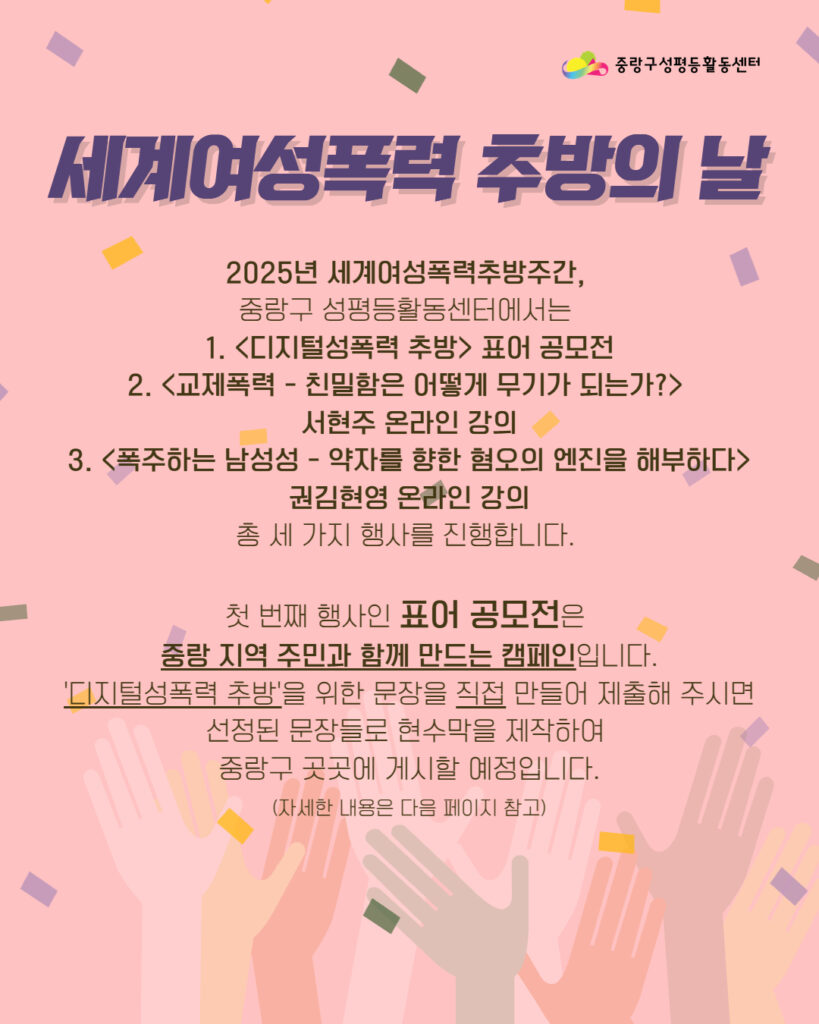 중랑구성평등활동센터

세계여성폭력 추방의 날

2025년 세계여성폭력추방주간,
중랑구 성평등활동센터에서는
1. <디지털성폭력 추방> 표어 공모전
2. <교제폭력 - 친밀함은 어떻게 무기가 되는가?>
서현주 온라인 강의
3. <폭주하는 남성성 - 약자를 향한 혐오의 엔진을 해부하다>
권김현영 온라인 강의
총 세 가지 행사를 진행합니다.

첫 번째 행사인 표어 공모전은
중랑 지역 주민과 함께 만드는 캠페인입니다.
'디지털성폭력 추방'을 위한 문장을 직접 만들어 제출해 주시면
선정된 문장들로 현수막을 제작하여
중랑구 곳곳에 게시할 예정입니다.
(자세한 내용은 다음 페이지 참고)